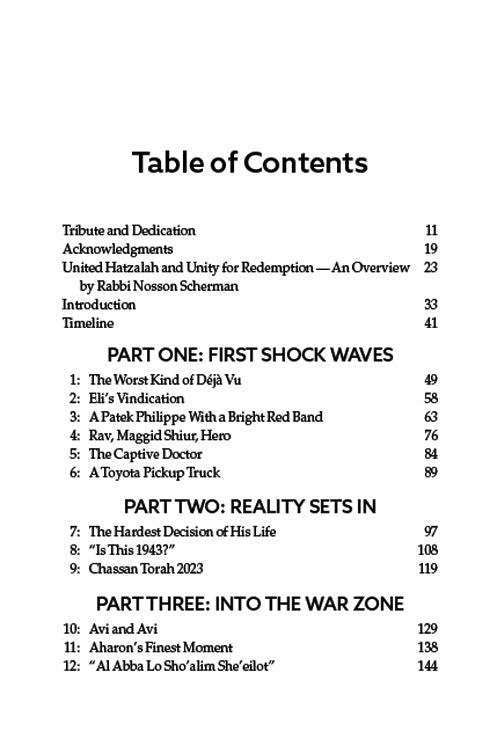 Table of Contents

Tribute and Dedication 11
Acknowledgments 19
United Hatzalah and Unity for Redemption — An Overview by Rabbi Nosson Scherman 23
Introduction 33
Timeline 41

PART ONE: FIRST SHOCK WAVES

1: The Worst Kind of Déjà Vu 49
2: Eli's Vindication 58
3: A Patek Philippe With a Bright Red Band 63
4: Rav, Maggid Shiur, Hero 76
5: The Captive Doctor 84
6: A Toyota Pickup Truck 89

PART TWO: REALITY SETS IN

7: The Hardest Decision of His Life 97
8: "Is This 1943?" 108
9: Chassan Torah 2023 119

PART THREE: INTO THE WAR ZONE

10: Avi and Avi 129
11: Aharon's Finest Moment 138
12: "Al Abba Lo Sho'alim She'eilot" 144